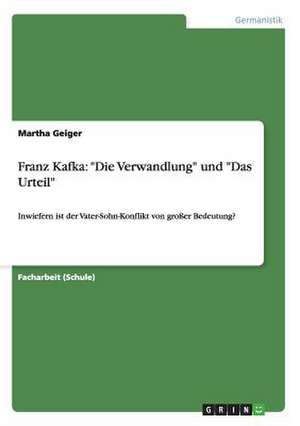 Germanistik

Martha Geiger

Franz Kafka: "Die Verwandlung" und "Das Urteil"

Inwiefern ist der Vater-Sohn-Konflikt von großer Bedeutung?

Facharbeit (Schule)

GRIN